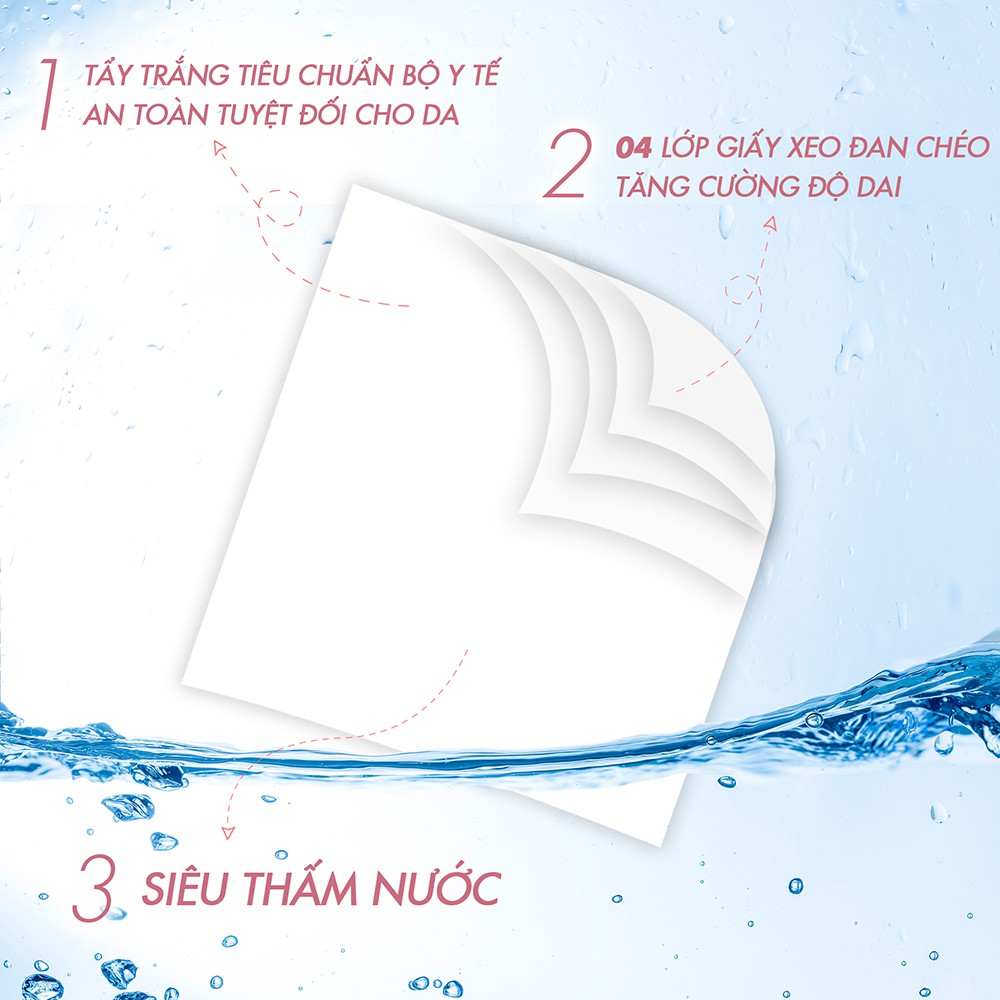 1 TẨY TRẮNG TIÊU CHUẨN BỘ Y TẾ AN TOÀN TUYỆT ĐỐI CHO DA

2 04 LỚP GIẤY XEO ĐAN CHÉO TĂNG CƯỜNG ĐỘ DAI

3 SIÊU THẤM NƯỚC